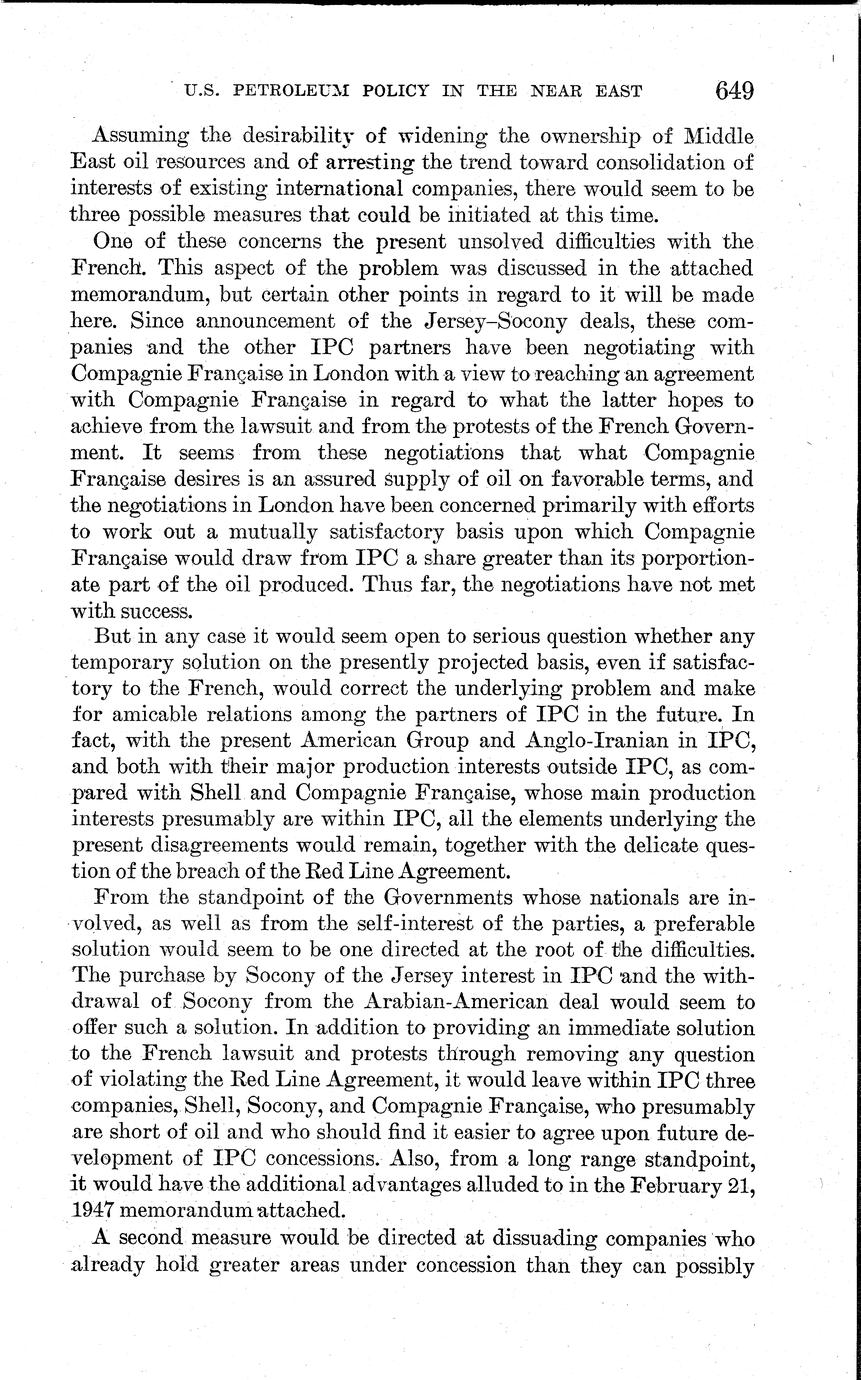 U.S. PETROLEUM POLICY IN THE NEAR EAST 649

Assuming the desirability of widening the ownership of Middle East oil resources and of arresting the trend toward consolidation of interests of existing international companies, there would seem to be three possible measures that could be initiated at this time.

One of these concerns the present unsolved difficulties with the French. This aspect of the problem was discussed in the attached memorandum, but certain other points in regard to it will be made here. Since announcement of the Jersey–Socony deals, these companies and the other IPC partners have been negotiating with Compagnie Française in London with a view to reaching an agreement with Compagnie Française in regard to what the latter hopes to achieve from the lawsuit and from the protests of the French Government. It seems from these negotiations that what Compagnie Française desires is an assured supply of oil on favorable terms, and the negotiations in London have been concerned primarily with efforts to work out a mutually satisfactory basis upon which Compagnie Française would draw from IPC a share greater than its porportionate part of the oil produced. Thus far, the negotiations have not met with success.

But in any case it would seem open to serious question whether any temporary solution on the presently projected basis, even if satisfactory to the French, would correct the underlying problem and make for amicable relations among the partners of IPC in the future. In fact, with the present American Group and Anglo-Iranian in IPC, and both with their major production interests outside IPC, as compared with Shell and Compagnie Française, whose main production interests presumably are within IPC, all the elements underlying the present disagreements would remain, together with the delicate question of the breach of the Red Line Agreement.

From the standpoint of the Governments whose nationals are involved, as well as from the self-interest of the parties, a preferable solution would seem to be one directed at the root of the difficulties. The purchase by Socony of the Jersey interest in IPC and the withdrawal of Socony from the Arabian-American deal would seem to offer such a solution. In addition to providing an immediate solution to the French lawsuit and protests through removing any question of violating the Red Line Agreement, it would leave within IPC three companies, Shell, Socony, and Compagnie Française, who presumably are short of oil and who should find it easier to agree upon future development of IPC concessions. Also, from a long range standpoint, it would have the additional advantages alluded to in the February 21, 1947 memorandum attached.

A second measure would be directed at dissuading companies who already hold greater areas under concession than they can possibly